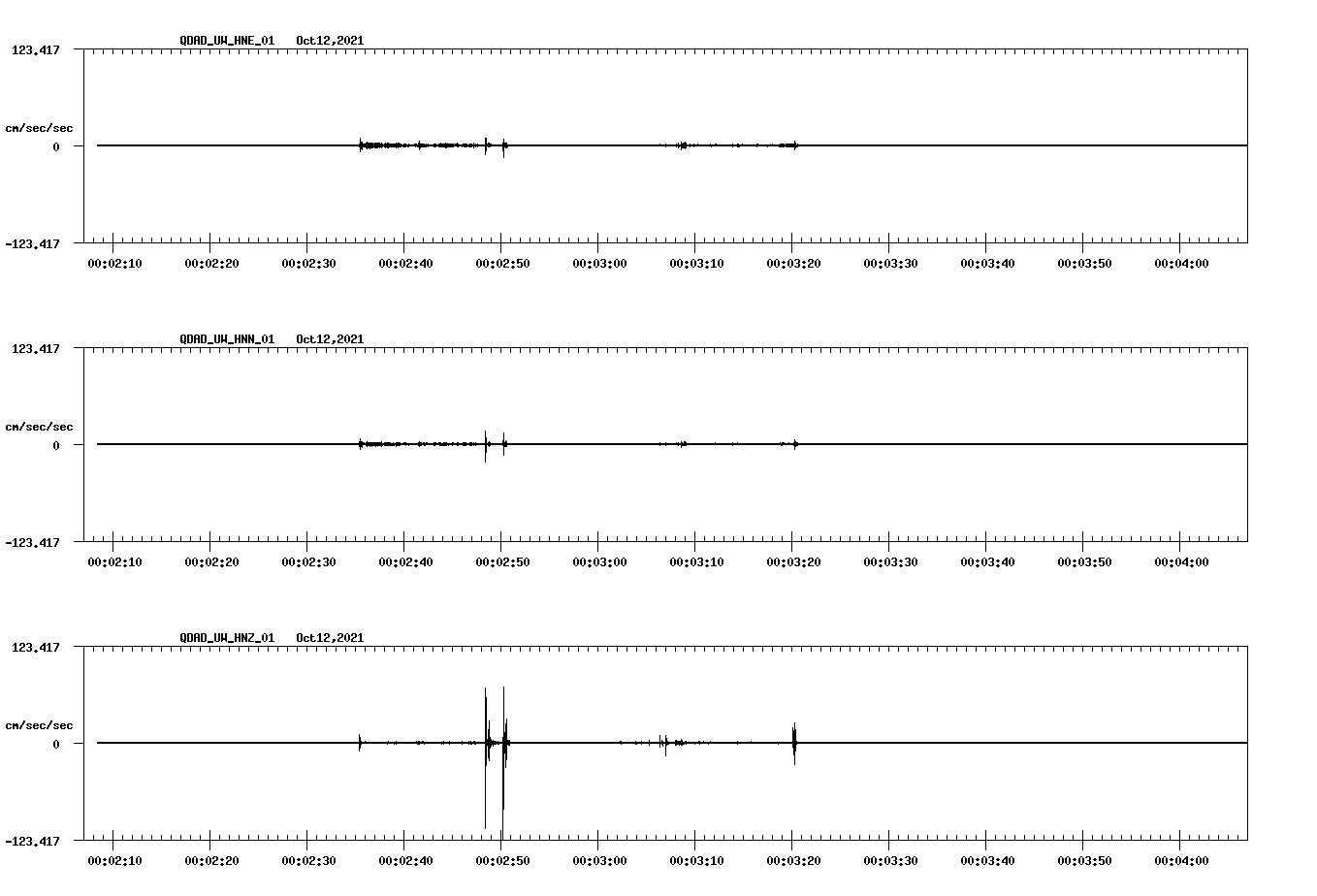 QDAD_UW_HNE_01 Oct12,2021

123.417

cm/sec/sec

0

-123.417

00:02:10 00:02:20 00:02:30 00:02:40 00:02:50 00:03:00 00:03:10 00:03:20 00:03:30 00:03:40 00:03:50 00:04:00

QDAD_UW_HNN_01 Oct12,2021

123.417

cm/sec/sec

0

-123.417

00:02:10 00:02:20 00:02:30 00:02:40 00:02:50 00:03:00 00:03:10 00:03:20 00:03:30 00:03:40 00:03:50 00:04:00

QDAD_UW_HNZ_01 Oct12,2021

123.417

cm/sec/sec

0

-123.417

00:02:10 00:02:20 00:02:30 00:02:40 00:02:50 00:03:00 00:03:10 00:03:20 00:03:30 00:03:40 00:03:50 00:04:00